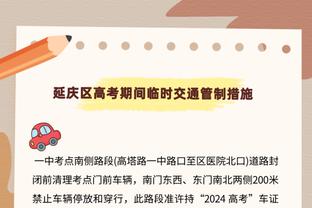 延庆区高考期间临时交通管制措施

一中考点南侧路段(高塔路一中路口至区医院北口)道路封闭前清理考点门前车辆，南门东西、东门南北两侧200米禁止车辆停放和穿行，此路段准许持“2024 高考”车证